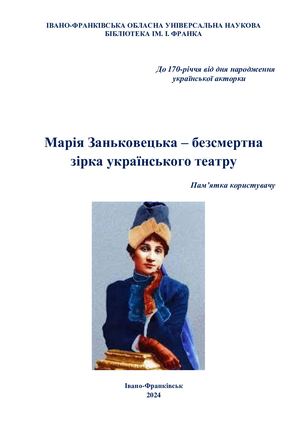 ІВАНО-ФРАНКІВСЬКА ОБЛАСНА УНІВЕРСАЛЬНА НАУКОВА БІБЛІОТЕКА ІМ. І. ФРАНКА

До 170-річчя від дня народження української акторки

Марія Заньковецька – безсмертна зірка українського театру

Пам'ятка користувачу

Івано-Франківськ
2024